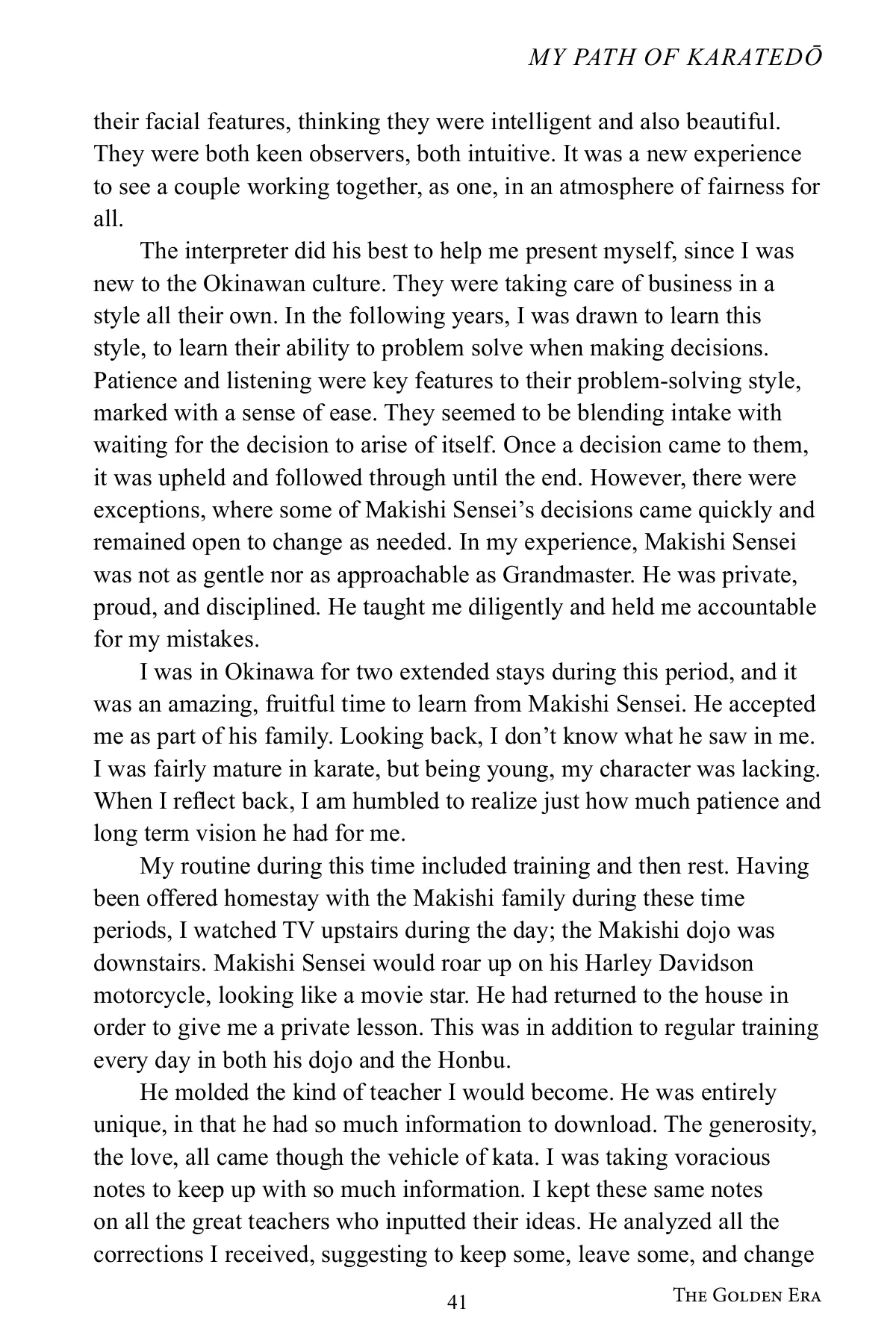 MY PATH OF KARATEDŌ

their facial features, thinking they were intelligent and also beautiful. They were both keen observers, both intuitive. It was a new experience to see a couple working together, as one, in an atmosphere of fairness for all.

The interpreter did his best to help me present myself, since I was new to the Okinawan culture. They were taking care of business in a style all their own. In the following years, I was drawn to learn this style, to learn their ability to problem solve when making decisions. Patience and listening were key features to their problem-solving style, marked with a sense of ease. They seemed to be blending intake with waiting for the decision to arise of itself. Once a decision came to them, it was upheld and followed through until the end. However, there were exceptions, where some of Makishi Sensei's decisions came quickly and remained open to change as needed. In my experience, Makishi Sensei was not as gentle nor as approachable as Grandmaster. He was private, proud, and disciplined. He taught me diligently and held me accountable for my mistakes.

I was in Okinawa for two extended stays during this period, and it was an amazing, fruitful time to learn from Makishi Sensei. He accepted me as part of his family. Looking back, I don't know what he saw in me. I was fairly mature in karate, but being young, my character was lacking. When I reflect back, I am humbled to realize just how much patience and long term vision he had for me.

My routine during this time included training and then rest. Having been offered homestay with the Makishi family during these time periods, I watched TV upstairs during the day; the Makishi dojo was downstairs. Makishi Sensei would roar up on his Harley Davidson motorcycle, looking like a movie star. He had returned to the house in order to give me a private lesson. This was in addition to regular training every day in both his dojo and the Honbu.

He molded the kind of teacher I would become. He was entirely unique, in that he had so much information to download. The generosity, the love, all came though the vehicle of kata. I was taking voracious notes to keep up with so much information. I kept these same notes on all the great teachers who inputted their ideas. He analyzed all the corrections I received, suggesting to keep some, leave some, and change

41

THE GOLDEN ERA